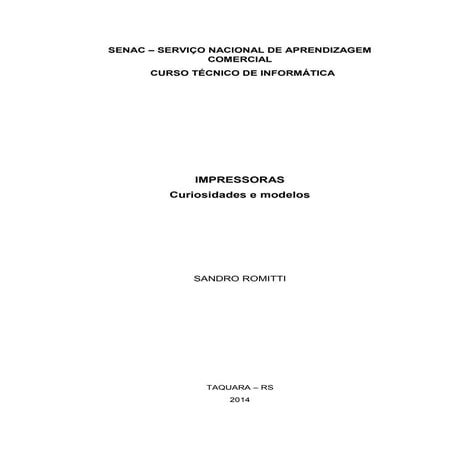 SENAC – SERVIÇO NACIONAL DE APRENDIZAGEM COMERCIAL
CURSO TÉCNICO DE INFORMÁTICA

IMPRESSORAS
Curiosidades e modelos

SANDRO ROMITTI

TAQUARA – RS
2014